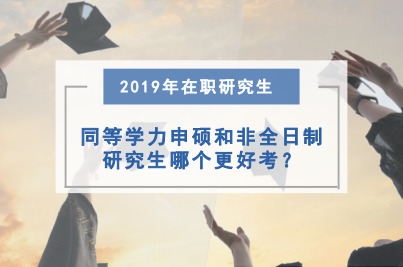 2019年在职研究生

同等学力申硕和非全日制研究生哪个更好考？